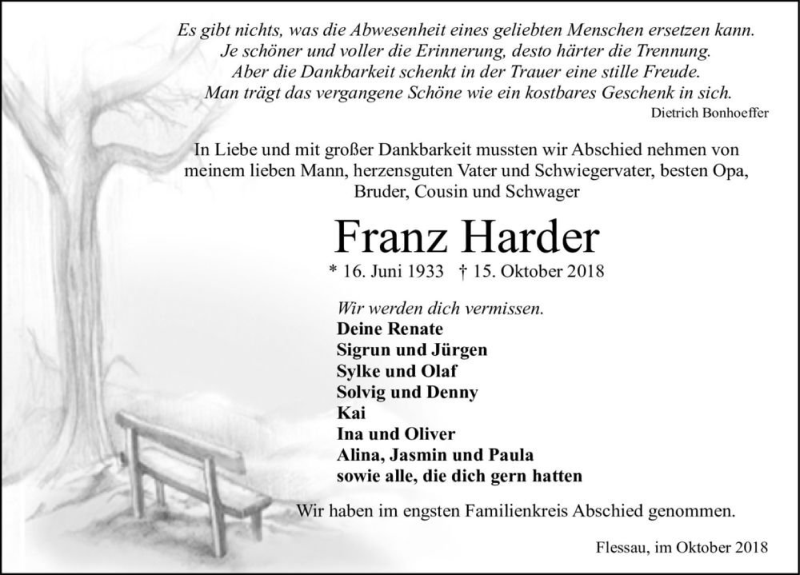 Es gibt nichts, was die Abwesenheit eines geliebten Menschen ersetzen kann.
Je schöner und voller die Erinnerung, desto härter die Trennung.
Aber die Dankbarkeit schenkt in der Trauer eine stille Freude.
Man trägt das vergangene Schöne wie ein kostbares Geschenk in sich.
Dietrich Bonhoeffer

In Liebe und mit großer Dankbarkeit mussten wir Abschied nehmen von meinem lieben Mann, herzensguten Vater und Schwiegervater, besten Opa, Bruder, Cousin und Schwager

Franz Harder

* 16. Juni 1933 † 15. Oktober 2018

Wir werden dich vermissen.
Deine Renate
Sigrun und Jürgen
Sylke und Olaf
Solvig und Denny
Kai
Ina und Oliver
Alina, Jasmin und Paula
sowie alle, die dich gern hatten

Wir haben im engsten Familienkreis Abschied genommen.

Flessau, im Oktober 2018